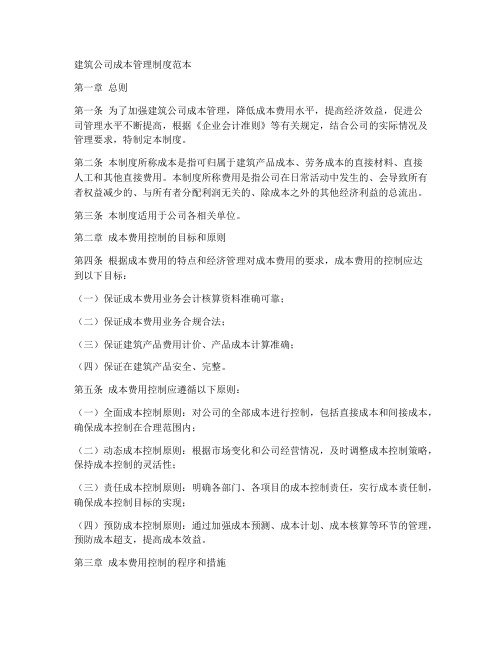 建筑公司成本管理制度范本

第一章 总则

第一条 为了加强建筑公司成本管理，降低成本费用水平，提高经济效益，促进公司管理水平不断提高，根据《企业会计准则》等有关规定，结合公司的实际情况及管理要求，特制定本制度。

第二条 本制度所称成本是指可归属于建筑产品成本、劳务成本的直接材料、直接人工和其他直接费用。本制度所称费用是指公司在日常活动中发生的、会导致所有者权益减少的、与所有者分配利润无关的、除成本之外的其他经济利益的总流出。

第三条 本制度适用于公司各相关单位。

第二章 成本费用控制的目标和原则

第四条 根据成本费用的特点和经济管理对成本费用的要求，成本费用的控制应达到以下目标：

（一）保证成本费用业务会计核算资料准确可靠；

（二）保证成本费用业务合规合法；

（三）保证建筑产品费用计价、产品成本计算准确；

（四）保证在建筑产品安全、完整。

第五条 成本费用控制应遵循以下原则：

（一）全面成本控制原则：对公司的全部成本进行控制，包括直接成本和间接成本，确保成本控制在合理范围内；

（二）动态成本控制原则：根据市场变化和公司经营情况，及时调整成本控制策略，保持成本控制的灵活性；

（三）责任成本控制原则：明确各部门、各项目的成本控制责任，实行成本责任制，确保成本控制目标的实现；

（四）预防成本控制原则：通过加强成本预测、成本计划、成本核算等环节的管理，预防成本超支，提高成本效益。

第三章 成本费用控制的程序和措施